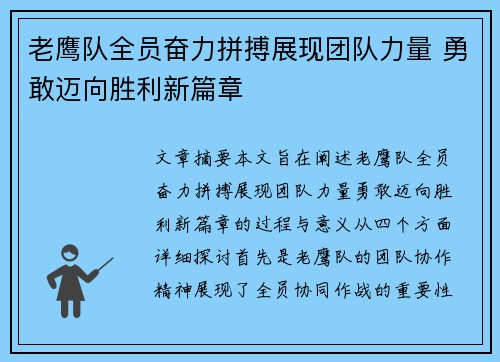 老鹰队全员奋力拼搏展现团队力量 勇敢迈向胜利新篇章

文章摘要本文旨在阐述老鹰队全员奋力拼搏展现团队力量勇敢迈向胜利新篇章的过程与意义从四个方面详细探讨首先是老鹰队的团队协作精神展现了全员协同作战的重要性